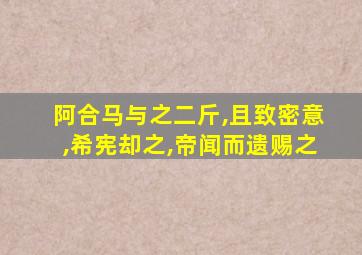 阿合马与之二斤,且致密意,希宪却之,帝闻而遗赐之